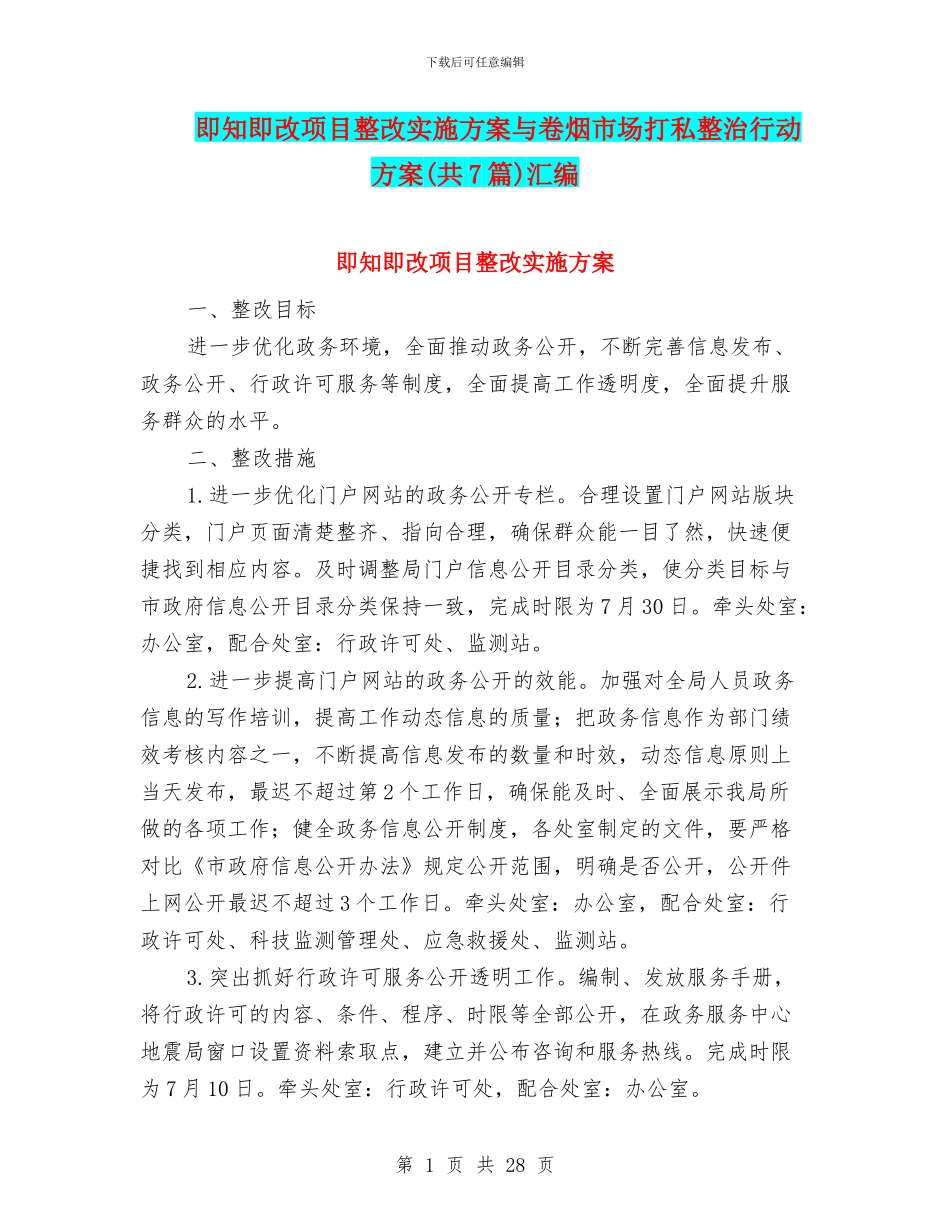 下载后可任意编辑

即知即改项目整改实施方案与卷烟市场打私整治行动方案(共7篇)汇编

即知即改项目整改实施方案

一、整改目标

进一步优化政务环境，全面推动政务公开，不断完善信息发布、政务公开、行政许可服务等制度，全面提高工作透明度，全面提升服务群众的水平。

二、整改措施

1.进一步优化门户网站的政务公开专栏。合理设置门户网站版块分类，门户页面清楚整齐、指向合理，确保群众能一目了然，快速便捷找到相应内容。及时调整局门户信息公开目录分类，使分类目标与市政府信息公开目录分类保持一致，完成时限为7月30日。牵头处室：办公室，配合处室：行政许可处、监测站。

2.进一步提高门户网站的政务公开的效能。加强对全局人员政务信息的写作培训，提高工作动态信息的质量；把政务信息作为部门绩效考核内容之一，不断提高信息发布的数量和时效，动态信息原则上当天发布，最迟不超过第2个工作日，确保能及时、全面展示我局所做的各项工作；健全政务信息公开制度，各处室制定的文件，要严格对比《市政府信息公开办法》规定公开范围，明确是否公开，公开件上网公开最迟不超过3个工作日。牵头处室：办公室，配合处室：行政许可处、科技监测管理处、应急救援处、监测站。

3.突出抓好行政许可服务公开透明工作。编制、发放服务手册，将行政许可的内容、条件、程序、时限等全部公开，在政务服务中心地震局窗口设置资料索取点，建立并公布咨询和服务热线。完成时限为7月10日。牵头处室：行政许可处，配合处室：办公室。

第 1 页 共 28 页